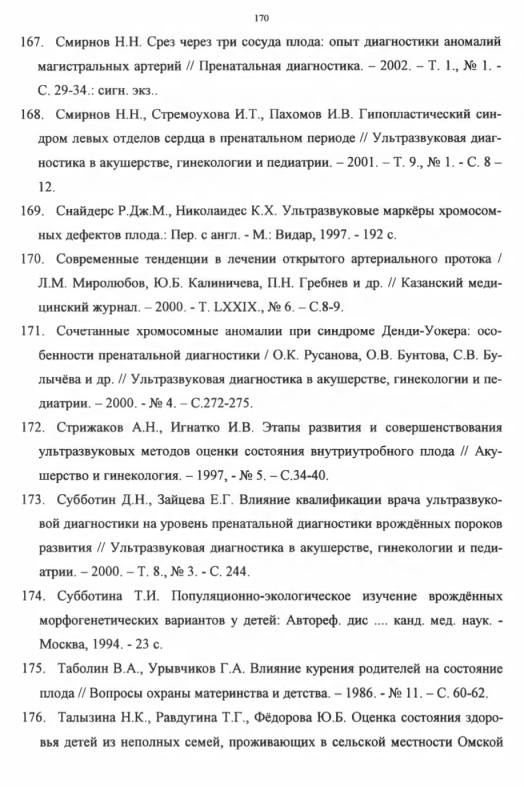 170

167. Смирнов Н.Н. Срез через три сосуда плода: опыт диагностики аномалий магистральных артерий // Пренатальная диагностика. – 2002. – Т. 1., № 1. - С. 29-34.: сигн. экз..

168. Смирнов Н.Н., Стремоухова И.Т., Пахомов И.В. Гипопластический синдром левых отделов сердца в пренатальном периоде // Ультразвуковая диагностика в акушерстве, гинекологии и педиатрии. – 2001. – Т. 9., № 1. - С. 8 – 12.

169. Снайдерс Р.Дж.М., Николаидес К.Х. Ультразвуковые маркёры хромосомных дефектов плода.: Пер. с англ. - М.: Видар, 1997. - 192 с.

170. Современные тенденции в лечении открытого артериального протока / Л.М. Миролюбов, Ю.Б. Калиничева, П.Н. Гребнев и др. // Казанский медицинский журнал. – 2000. - Т. LXXIX., № 6. – С.8-9.

171. Сочетанные хромосомные аномалии при синдроме Денди-Уокера: особенности пренатальной диагностики / О.К. Русанова, О.В. Бунтова, С.В. Булычёва и др. // Ультразвуковая диагностика в акушерстве, гинекологии и педиатрии. – 2000. - № 4. – С.272-275.

172. Стрижаков А.Н., Игнатко И.В. Этапы развития и совершенствования ультразвуковых методов оценки состояния внутриутробного плода // Акушерство и гинекология. – 1997, - № 5. – С.34-40.

173. Субботин Д.Н., Зайцева Е.Г. Влияние квалификации врача ультразвуковой диагностики на уровень пренатальной диагностики врождённых пороков развития // Ультразвуковая диагностика в акушерстве, гинекологии и педиатрии. – 2000. – Т. 8., № 3. - С. 244.

174. Субботина Т.И. Популяционно-экологическое изучение врождённых морфогенетических вариантов у детей: Автореф. дис .... канд. мед. наук. - Москва, 1994. - 23 с.

175. Таболин В.А., Урывчиков Г.А. Влияние курения родителей на состояние плода // Вопросы охраны материнства и детства. – 1986. - № 11. – С. 60-62.

176. Талызина Н.К., Равдугина Т.Г., Фёдорова Ю.Б. Оценка состояния здоровья детей из неполных семей, проживающих в сельской местности Омской